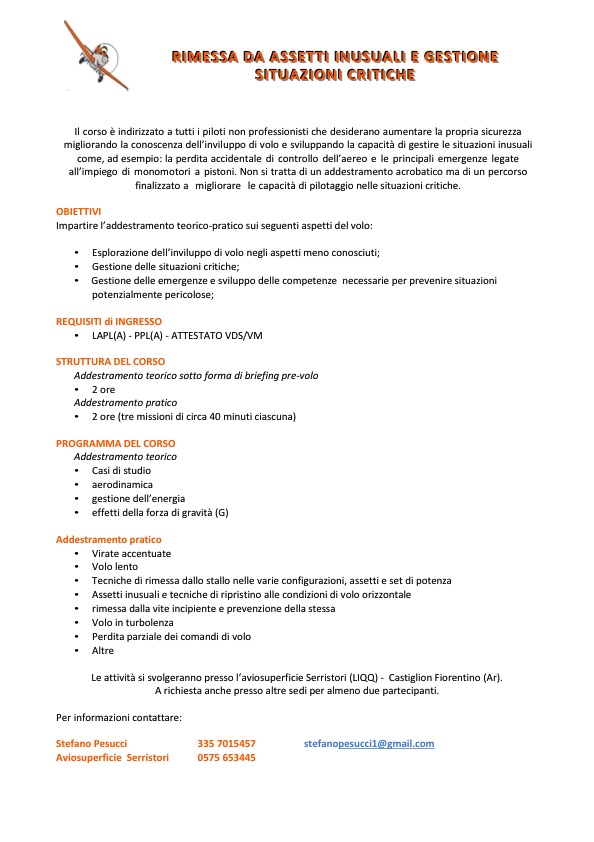 RIMESSA DA ASSETTI INUSUALI E GESTIONE SITUAZIONI CRITICHE

Il corso è indirizzato a tutti i piloti non professionisti che desiderano aumentare la propria sicurezza migliorando la conoscenza dell'inviluppo di volo e sviluppando la capacità di gestire le situazioni inusuali come, ad esempio: la perdita accidentale di controllo dell'aereo e le principali emergenze legate all'impiego di monomotori a pistoni. Non si tratta di un addestramento acrobatico ma di un percorso finalizzato a migliorare le capacità di pilotaggio nelle situazioni critiche.

OBIETTIVI
Impartire l'addestramento teorico-pratico sui seguenti aspetti del volo:

• Esplorazione dell'inviluppo di volo negli aspetti meno conosciuti;
• Gestione delle situazioni critiche;
• Gestione delle emergenze e sviluppo delle competenze necessarie per prevenire situazioni potenzialmente pericolose;

REQUISITI di INGRESSO
• LAPL(A) - PPL(A) - ATTESTATO VDS/VM

STRUTTURA DEL CORSO
Addestramento teorico sotto forma di briefing pre-volo
• 2 ore
Addestramento pratico
• 2 ore (tre missioni di circa 40 minuti ciascuna)

PROGRAMMA DEL CORSO
Addestramento teorico
• Casi di studio
• aerodinamica
• gestione dell'energia
• effetti della forza di gravità (G)

Addestramento pratico
• Virate accentuate
• Volo lento
• Tecniche di rimessa dallo stallo nelle varie configurazioni, assetti e set di potenza
• Assetti inusuali e tecniche di ripristino alle condizioni di volo orizzontale
• rimessa dalla vite incipiente e prevenzione della stessa
• Volo in turbolenza
• Perdita parziale dei comandi di volo
• Altre

Le attività si svolgeranno presso l'aviosuperficie Serristori (LIQQ) - Castiglion Fiorentino (Ar).
A richiesta anche presso altre sedi per almeno due partecipanti.

Per informazioni contattare:

Stefano Pesucci 335 7015457 stefanopesucci1@gmail.com
Aviosuperficie Serristori 0575 653445